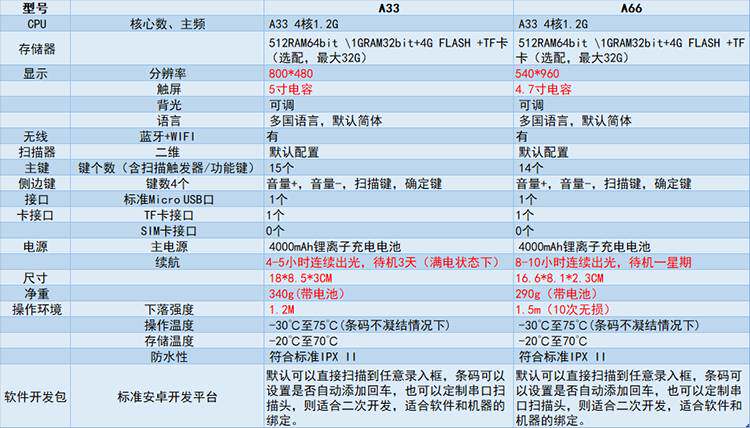 | 型号 |  | A33 | A66 |
|---|---|---|---|
| CPU | 核心数、主频 | A33 4核1.2G | A33 4核1.2G |
| 存储器 |  | 512RAM64bit \1GRAM32bit+4G FLASH +TF卡（选配，最大32G） | 512RAM64bit \1GRAM32bit+4G FLASH +TF卡（选配，最大32G） |
| 显示 | 分辨率 | 800*480 | 540*960 |
|  | 触屏 | 5寸电容 | 4.7寸电容 |
|  | 背光 | 可调 | 可调 |
|  | 语言 | 多国语言，默认简体 | 多国语言，默认简体 |
| 无线 | 蓝牙+WIFI | 有 | 有 |
| 扫描器 | 二维 | 默认配置 | 默认配置 |
| 主键 | 键个数（含扫描触发器/功能键） | 15个 | 14个 |
| 侧边键 | 键数4个 | 音量+，音量-，扫描键，确定键 | 音量+，音量-，扫描键，确定键 |
| 接口 | 标准Micro USB口 | 1个 | 1个 |
| 卡接口 | TF卡接口 | 1个 | 1个 |
|  | SIM卡接口 | 0个 | 0个 |
| 电源 | 主电源 | 4000mAh锂离子充电电池 | 4000mAh锂离子充电电池 |
|  | 续航 | 4-5小时连续出光，待机3天（满电状态下） | 8-10小时连续出光，待机一星期 |
| 尺寸 |  | 18*8.5*3CM | 16.6*8.1*2.3CM |
| 净重 |  | 340g（带电池） | 290g（带电池） |
| 操作环境 | 下落强度 | 1.2M | 1.5m（10次无损） |
|  | 操作温度 | -30°C至75°C（条码不凝结情况下） | -30°C至75°C（条码不凝结情况下） |
|  | 存储温度 | -20°C至70°C | -20°C至70°C |
|  | 防水性 | 符合标准IPX II | 符合标准IPX II |
| 软件开发包 | 标准安卓开发平台 | 默认可以直接扫描到任意录入框，条码可以设置是否自动添加回车，也可以定制串口扫描头，则适合二次开发，适合软件和机器的绑定。 | 默认可以直接扫描到任意录入框，条码可以设置是否自动添加回车，也可以定制串口扫描头，则适合二次开发，适合软件和机器的绑定。 |